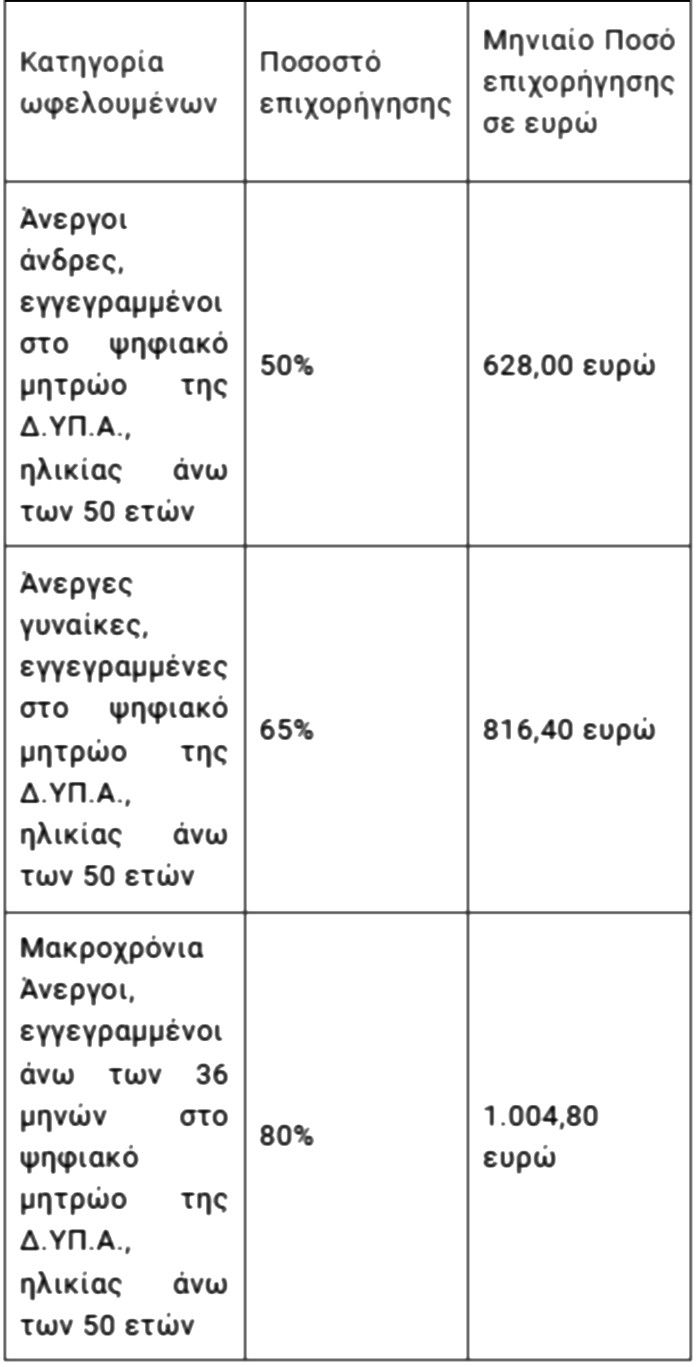 | Κατηγορία ωφελουμένων | Ποσοστό επιχορήγησης | Μηνιαίο Ποσό επιχορήγησης σε ευρώ |
|---|---|---|
| Άνεργοι άνδρες, εγγεγραμμένοι στο ψηφιακό μητρώο της Δ.ΥΠ.Α., ηλικίας άνω των 50 ετών | 50% | 628,00 ευρώ |
| Άνεργες γυναίκες, εγγεγραμμένες στο ψηφιακό μητρώο της Δ.ΥΠ.Α., ηλικίας άνω των 50 ετών | 65% | 816,40 ευρώ |
| Μακροχρόνια Άνεργοι, εγγεγραμμένοι άνω των 36 μηνών στο ψηφιακό μητρώο της Δ.ΥΠ.Α., ηλικίας άνω των 50 ετών | 80% | 1.004,80 ευρώ |